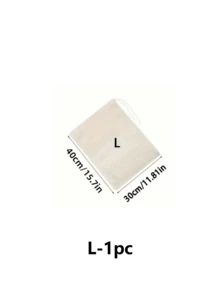 L

40cm/15.7in

30cm/11.81in

L-1pc